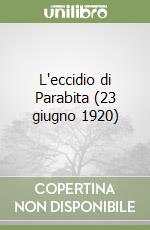 unilibro

L'eccidio di Parabita (23 giugno 1920)

COPERTINA NON DISPONIBILE